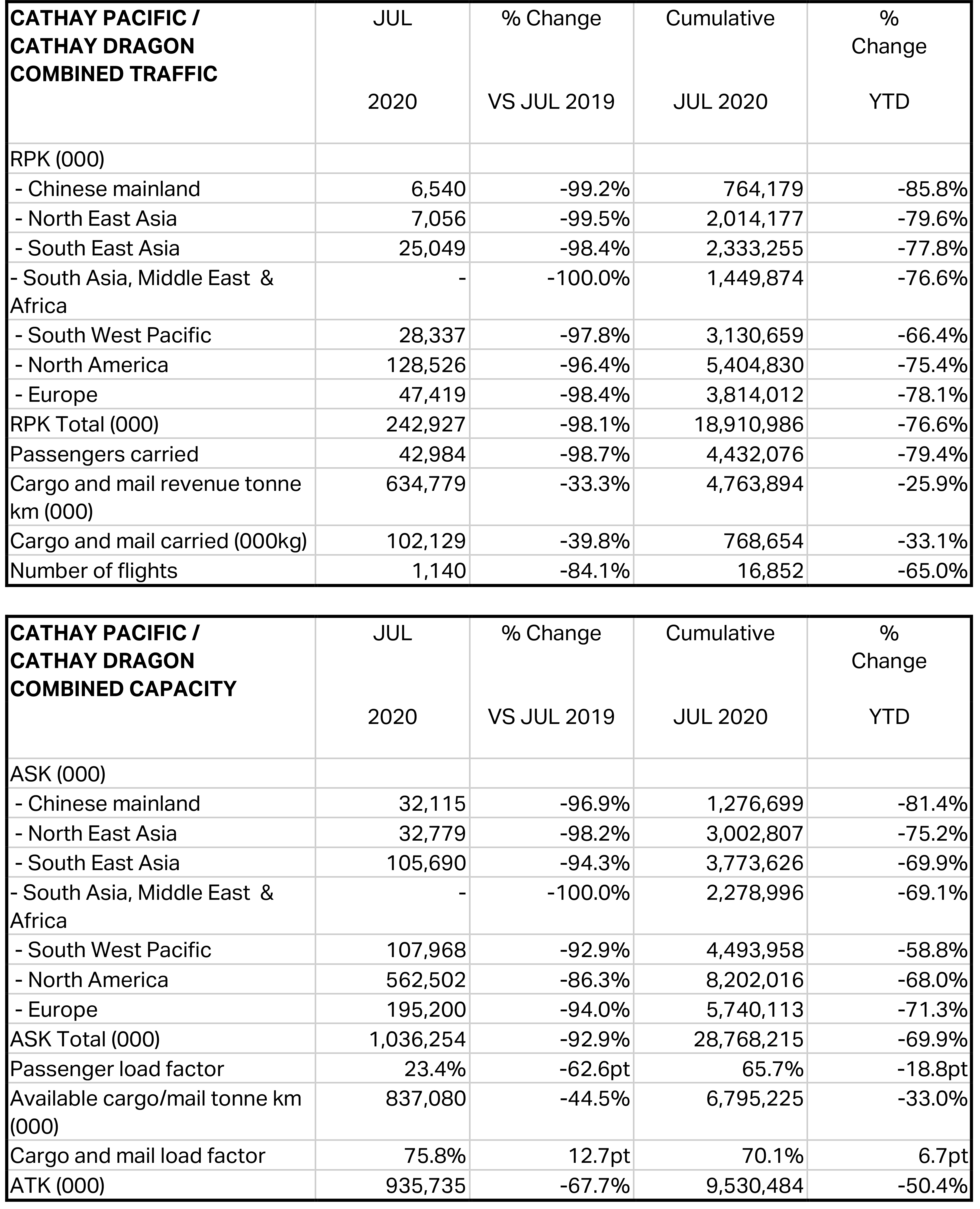 | CATHAY PACIFIC / CATHAY DRAGON COMBINED TRAFFIC | JUL 2020 | % Change VS JUL 2019 | Cumulative JUL 2020 | % Change YTD |
|---|---|---|---|---|
| RPK (000) | | | | |
| - Chinese mainland | 6,540 | -99.2% | 764,179 | -85.8% |
| - North East Asia | 7,056 | -99.5% | 2,014,177 | -79.6% |
| - South East Asia | 25,049 | -98.4% | 2,333,255 | -77.8% |
| - South Asia, Middle East & Africa | - | -100.0% | 1,449,874 | -76.6% |
| - South West Pacific | 28,337 | -97.8% | 3,130,659 | -66.4% |
| - North America | 128,526 | -96.4% | 5,404,830 | -75.4% |
| - Europe | 47,419 | -98.4% | 3,814,012 | -78.1% |
| RPK Total (000) | 242,927 | -98.1% | 18,910,986 | -76.6% |
| Passengers carried | 42,984 | -98.7% | 4,432,076 | -79.4% |
| Cargo and mail revenue tonne km (000) | 634,779 | -33.3% | 4,763,894 | -25.9% |
| Cargo and mail carried (000kg) | 102,129 | -39.8% | 768,654 | -33.1% |
| Number of flights | 1,140 | -84.1% | 16,852 | -65.0% |

| CATHAY PACIFIC / CATHAY DRAGON COMBINED CAPACITY | JUL 2020 | % Change VS JUL 2019 | Cumulative JUL 2020 | % Change YTD |
|---|---|---|---|---|
| ASK (000) | | | | |
| - Chinese mainland | 32,115 | -96.9% | 1,276,699 | -81.4% |
| - North East Asia | 32,779 | -98.2% | 3,002,807 | -75.2% |
| - South East Asia | 105,690 | -94.3% | 3,773,626 | -69.9% |
| - South Asia, Middle East & Africa | - | -100.0% | 2,278,996 | -69.1% |
| - South West Pacific | 107,968 | -92.9% | 4,493,958 | -58.8% |
| - North America | 562,502 | -86.3% | 8,202,016 | -68.0% |
| - Europe | 195,200 | -94.0% | 5,740,113 | -71.3% |
| ASK Total (000) | 1,036,254 | -92.9% | 28,768,215 | -69.9% |
| Passenger load factor | 23.4% | -62.6pt | 65.7% | -18.8pt |
| Available cargo/mail tonne km (000) | 837,080 | -44.5% | 6,795,225 | -33.0% |
| Cargo and mail load factor | 75.8% | 12.7pt | 70.1% | 6.7pt |
| ATK (000) | 935,735 | -67.7% | 9,530,484 | -50.4% |